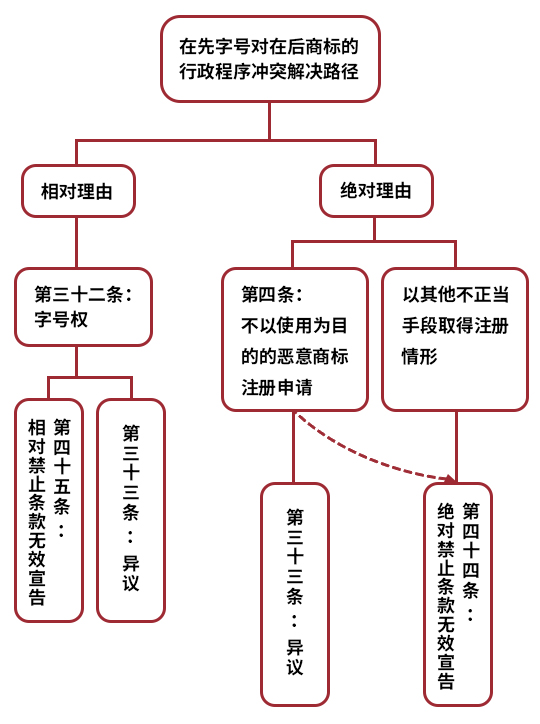 在先字号对在后商标的行政程序冲突解决路径

相对理由

绝对理由

第三十二条：字号权

第四条：不以使用为目的的恶意商标注册申请

以其他不正当手段取得注册情形

第四十五条：相对禁止条款无效宣告

第三十三条：异议

第三十三条：异议

第四十四条：绝对禁止条款无效宣告